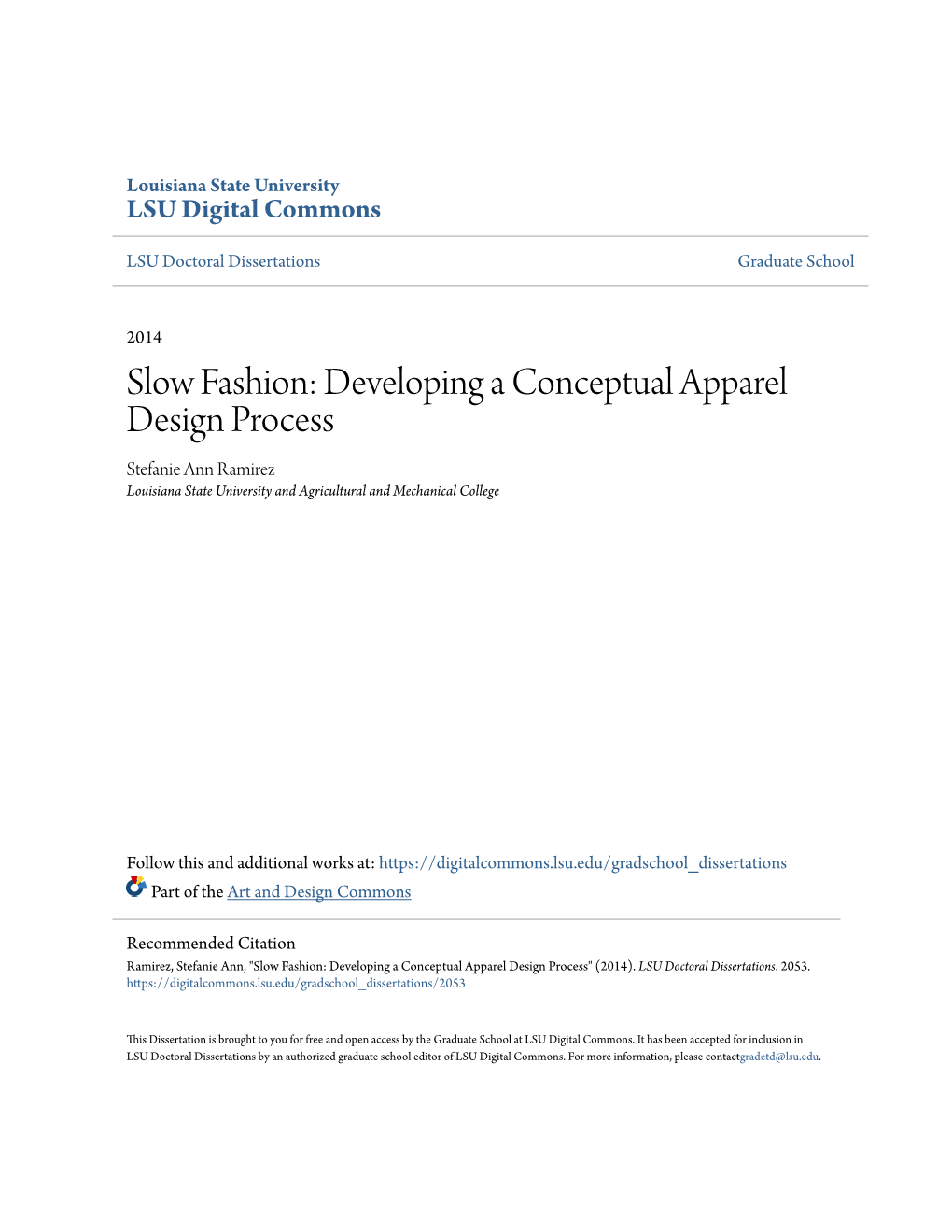 Louisiana State University
LSU Digital Commons

LSU Doctoral Dissertations

Graduate School

2014

Slow Fashion: Developing a Conceptual Apparel Design Process

Stefanie Ann Ramirez
Louisiana State University and Agricultural and Mechanical College

Follow this and additional works at: https://digitalcommons.lsu.edu/gradschool_dissertations

Part of the Art and Design Commons

Recommended Citation
Ramirez, Stefanie Ann, "Slow Fashion: Developing a Conceptual Apparel Design Process" (2014). LSU Doctoral Dissertations. 2053.
https://digitalcommons.lsu.edu/gradschool_dissertations/2053

This Dissertation is brought to you for free and open access by the Graduate School at LSU Digital Commons. It has been accepted for inclusion in LSU Doctoral Dissertations by an authorized graduate school editor of LSU Digital Commons. For more information, please contactgradetd@lsu.edu.